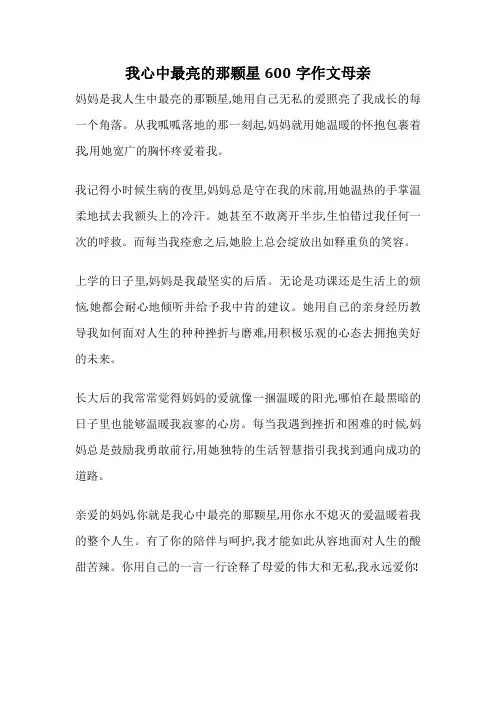 我心中最亮的那颗星 600 字作文母亲

妈妈是我人生中最亮的那颗星,她用自己无私的爱照亮了我成长的每一个角落。从我呱呱落地的那一刻起,妈妈就用她温暖的怀抱包裹着我,用她宽广的胸怀疼爱着我。

我记得小时候生病的夜里,妈妈总是守在我的床前,用她温热的手掌温柔地拭去我额头上的冷汗。她甚至不敢离开半步,生怕错过我任何一次的呼救。而每当我痊愈之后,她脸上总会绽放出如释重负的笑容。

上学的日子里,妈妈是我最坚实的后盾。无论是功课还是生活上的烦恼,她都会耐心地倾听并给予我中肯的建议。她用自己的亲身经历教导我如何面对人生的种种挫折与磨难,用积极乐观的心态去拥抱美好的未来。

长大后的我常常觉得妈妈的爱就像一捆温暖的阳光,哪怕在最黑暗的日子里也能够温暖我寂寥的心房。每当我遇到挫折和困难的时候,妈妈总是鼓励我勇敢前行,用她独特的生活智慧指引我找到通向成功的道路。

亲爱的妈妈,你就是我心中最亮的那颗星,用你永不熄灭的爱温暖着我的整个人生。有了你的陪伴与呵护,我才能如此从容地面对人生的酸甜苦辣。你用自己的一言一行诠释了母爱的伟大和无私,我永远爱你!